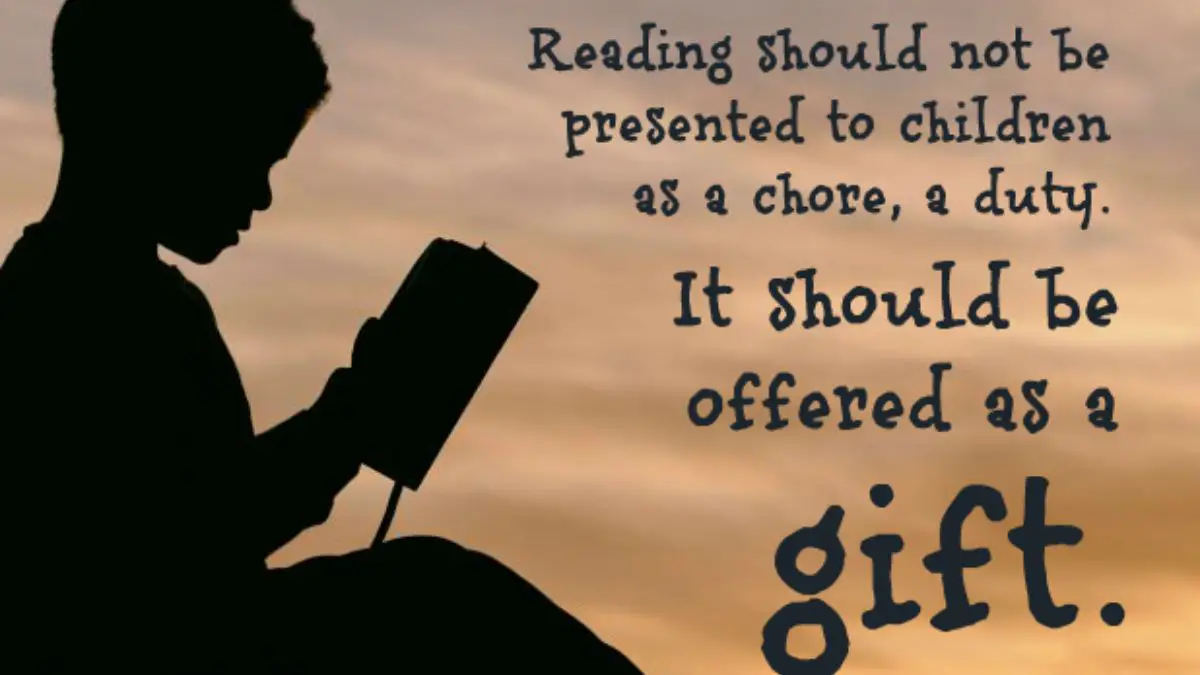 Reading should not be presented to children as a chore, a duty.

It should be offered as a gift.